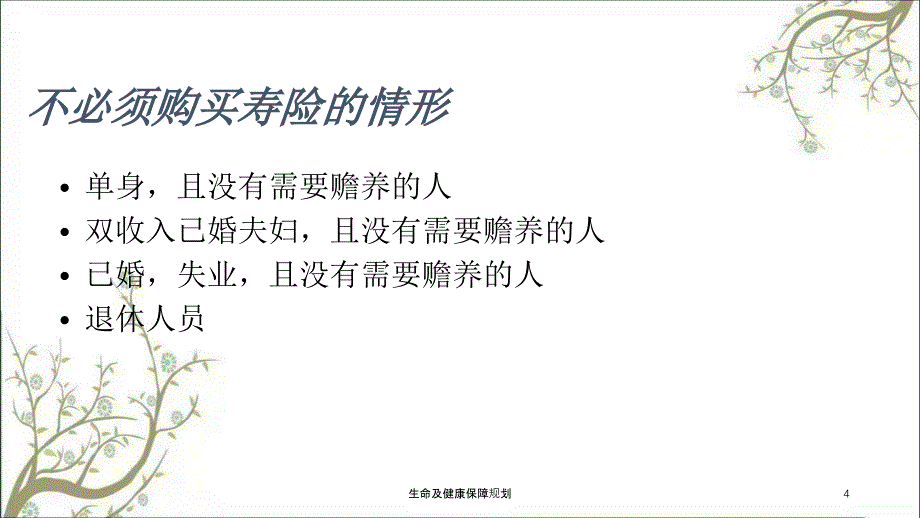 不必须购买寿险的情形

• 单身，且没有需要赡养的人
• 双收入已婚夫妇，且没有需要赡养的人
• 已婚，失业，且没有需要赡养的人
• 退休人员

生命及健康保障规划

4